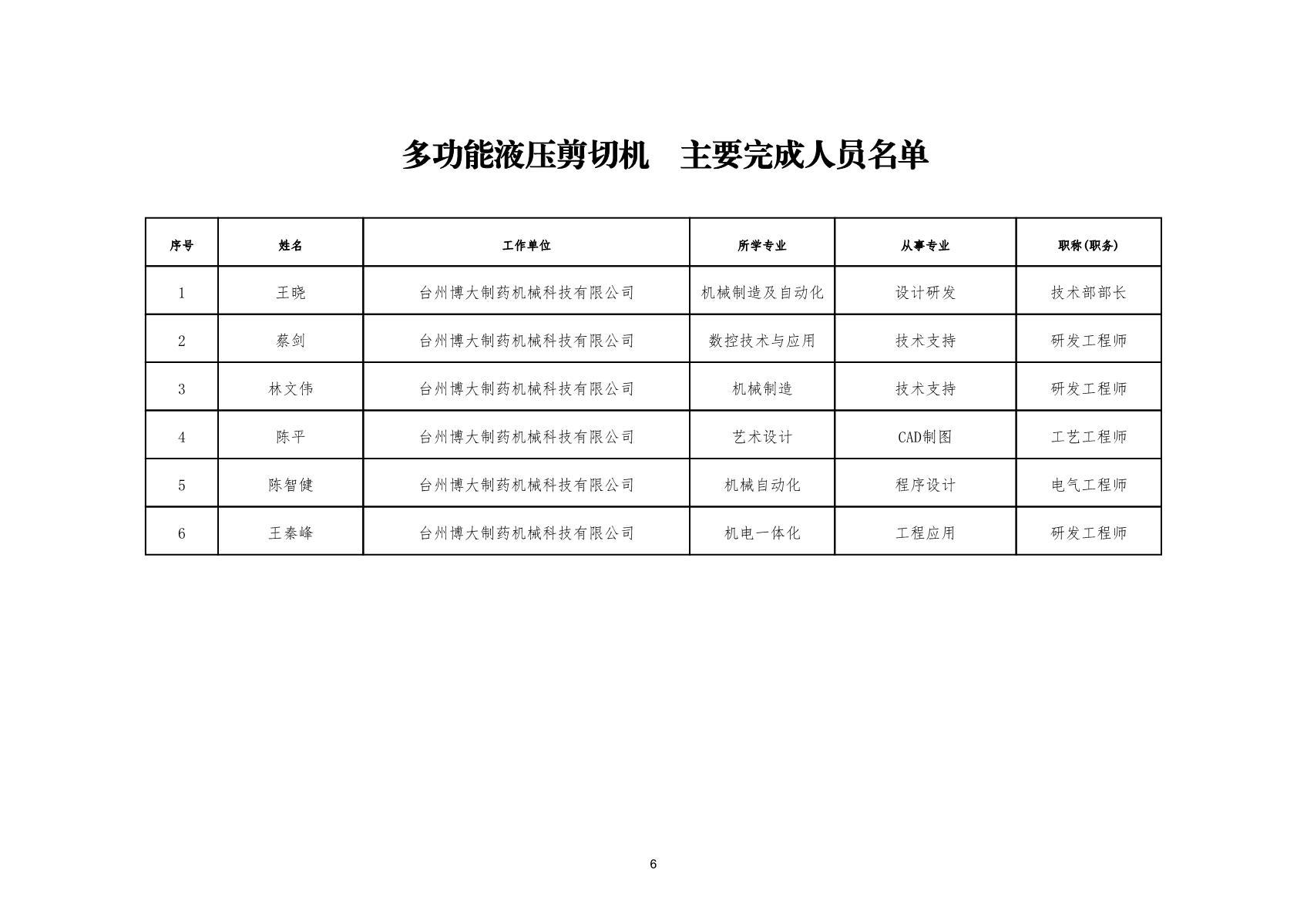 多功能液压剪切机　主要完成人员名单

| 序号 | 姓名 | 工作单位 | 所学专业 | 从事专业 | 职称(职务) |
|---|---|---|---|---|---|
| 1 | 王晓 | 台州博大制药机械科技有限公司 | 机械制造及自动化 | 设计研发 | 技术部部长 |
| 2 | 蔡剑 | 台州博大制药机械科技有限公司 | 数控技术与应用 | 技术支持 | 研发工程师 |
| 3 | 林文伟 | 台州博大制药机械科技有限公司 | 机械制造 | 技术支持 | 研发工程师 |
| 4 | 陈平 | 台州博大制药机械科技有限公司 | 艺术设计 | CAD制图 | 工艺工程师 |
| 5 | 陈智健 | 台州博大制药机械科技有限公司 | 机械自动化 | 程序设计 | 电气工程师 |
| 6 | 王秦峰 | 台州博大制药机械科技有限公司 | 机电一体化 | 工程应用 | 研发工程师 |

6